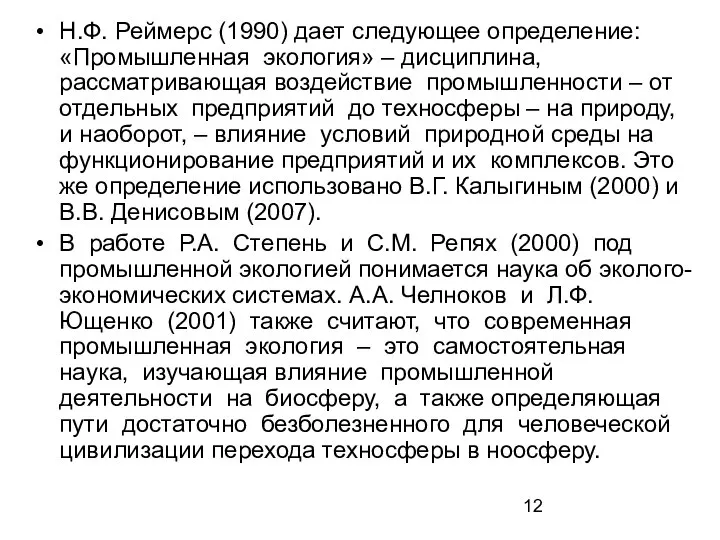 • Н.Ф. Реймерс (1990) дает следующее определение: «Промышленная экология» – дисциплина, рассматривающая воздействие промышленности – от отдельных предприятий до техносферы – на природу, и наоборот, – влияние условий природной среды на функционирование предприятий и их комплексов. Это же определение использовано В.Г. Калыгиным (2000) и В.В. Денисовым (2007).

• В работе Р.А. Степень и С.М. Репях (2000) под промышленной экологией понимается наука об эколого-экономических системах. А.А. Челноков и Л.Ф. Ющенко (2001) также считают, что современная промышленная экология – это самостоятельная наука, изучающая влияние промышленной деятельности на биосферу, а также определяющая пути достаточно безболезненного для человеческой цивилизации перехода техносферы в ноосферу.

12